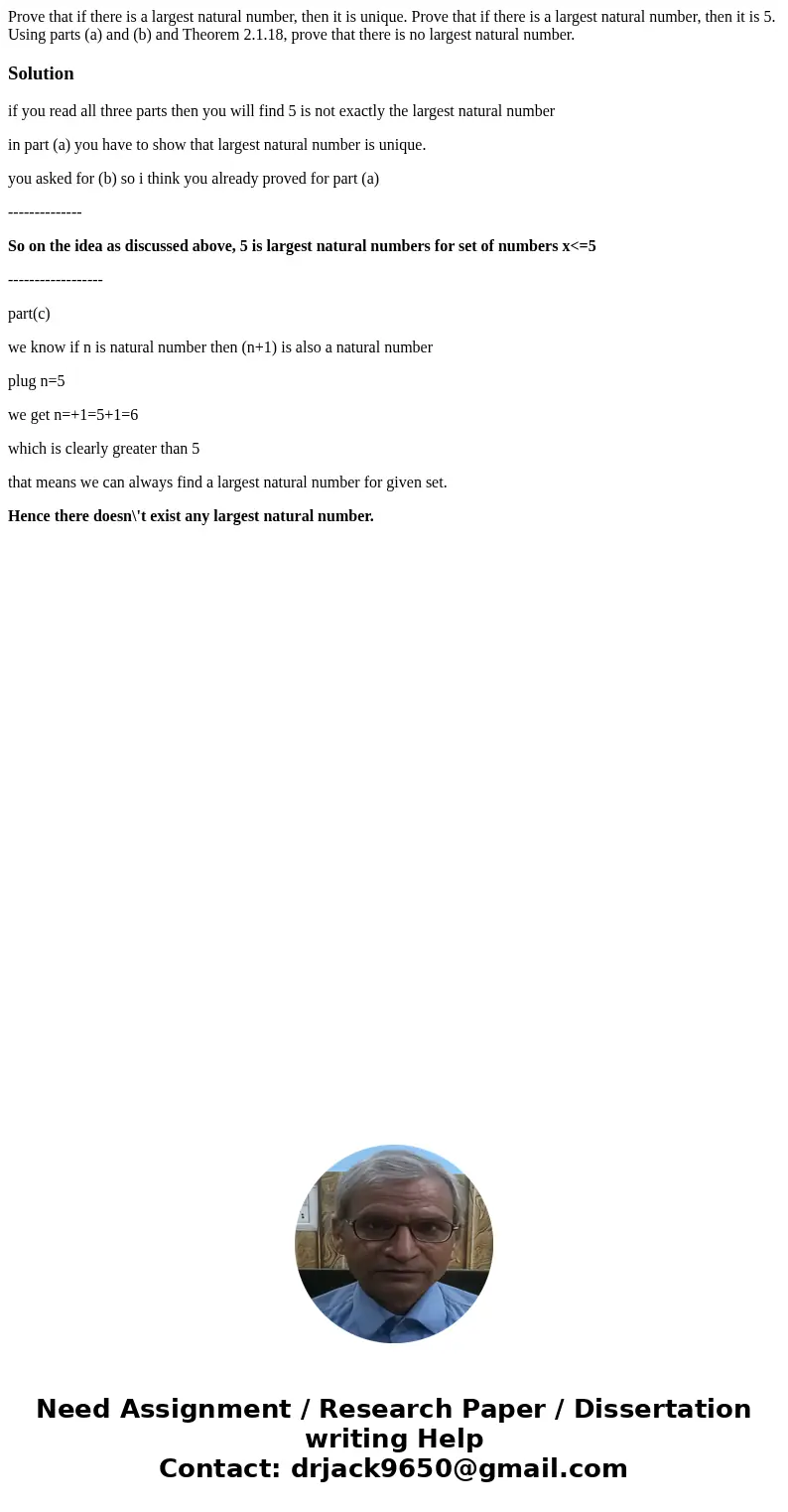 Prove that if there is a largest natural number, then it is unique. Prove that if there is a largest natural number, then it is 5. Using parts (a) and (b) and Theorem 2.1.18, prove that there is no largest natural number.

Solution

if you read all three parts then you will find 5 is not exactly the largest natural number

in part (a) you have to show that largest natural number is unique.

you asked for (b) so i think you already proved for part (a)

--------------

So on the idea as discussed above, 5 is largest natural numbers for set of numbers x<=5

------------------

part(c)

we know if n is natural number then (n+1) is also a natural number

plug n=5

we get n=+1=5+1=6

which is clearly greater than 5

that means we can always find a largest natural number for given set.

Hence there doesn\'t exist any largest natural number.

Need Assignment / Research Paper / Dissertation writing Help
Contact: drjack9650@gmail.com